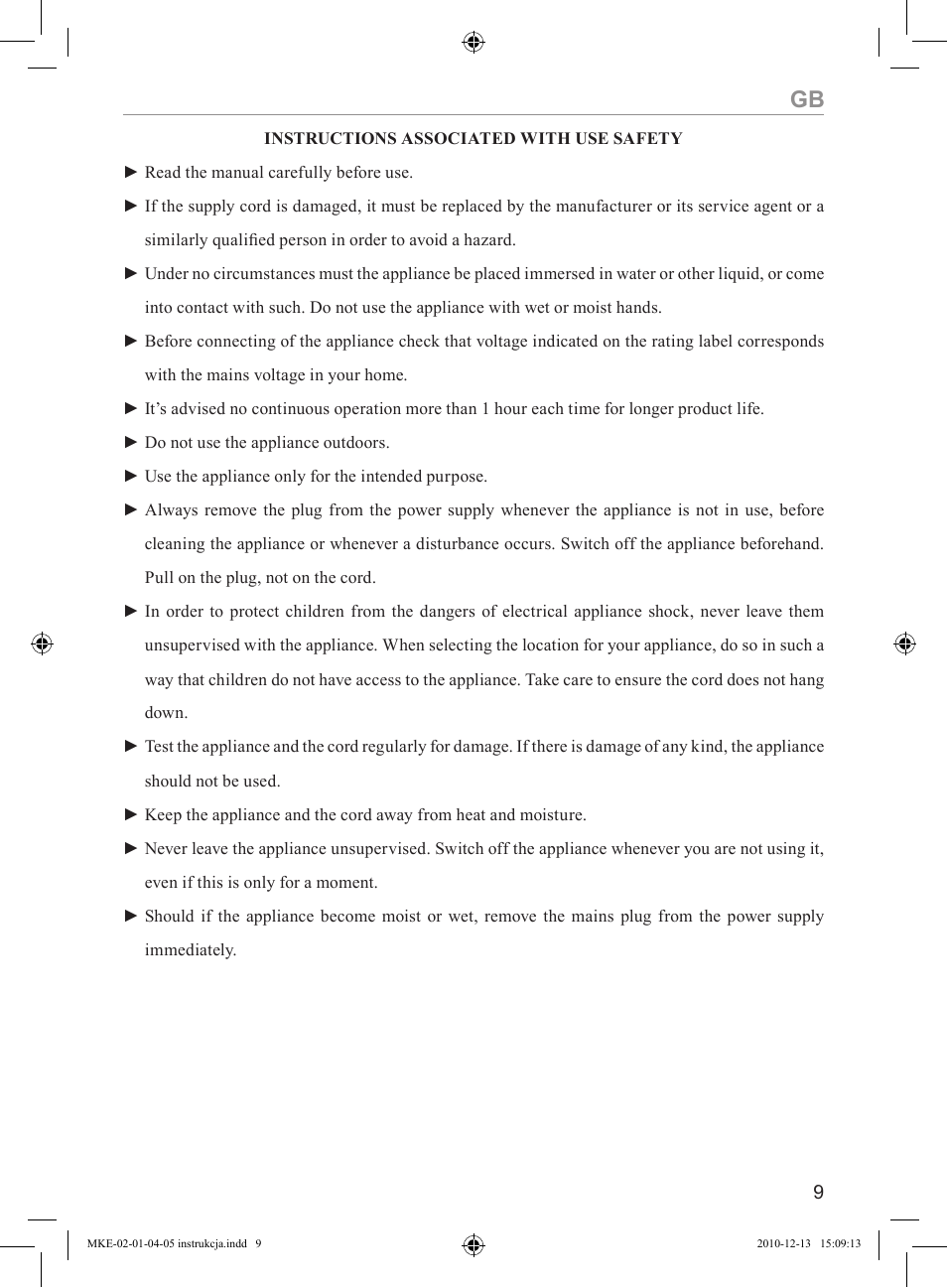 GB

INSTRUCTIONS ASSOCIATED WITH USE SAFETY

► Read the manual carefully before use.

► If the supply cord is damaged, it must be replaced by the manufacturer or its service agent or a similarly qualified person in order to avoid a hazard.

► Under no circumstances must the appliance be placed immersed in water or other liquid, or come into contact with such. Do not use the appliance with wet or moist hands.

► Before connecting of the appliance check that voltage indicated on the rating label corresponds with the mains voltage in your home.

► It's advised no continuous operation more than 1 hour each time for longer product life.

► Do not use the appliance outdoors.

► Use the appliance only for the intended purpose.

► Always remove the plug from the power supply whenever the appliance is not in use, before cleaning the appliance or whenever a disturbance occurs. Switch off the appliance beforehand. Pull on the plug, not on the cord.

► In order to protect children from the dangers of electrical appliance shock, never leave them unsupervised with the appliance. When selecting the location for your appliance, do so in such a way that children do not have access to the appliance. Take care to ensure the cord does not hang down.

► Test the appliance and the cord regularly for damage. If there is damage of any kind, the appliance should not be used.

► Keep the appliance and the cord away from heat and moisture.

► Never leave the appliance unsupervised. Switch off the appliance whenever you are not using it, even if this is only for a moment.

► Should if the appliance become moist or wet, remove the mains plug from the power supply immediately.

9

MKE-02-01-04-05 instrukcja.indd 9

2010-12-13 15:09:13